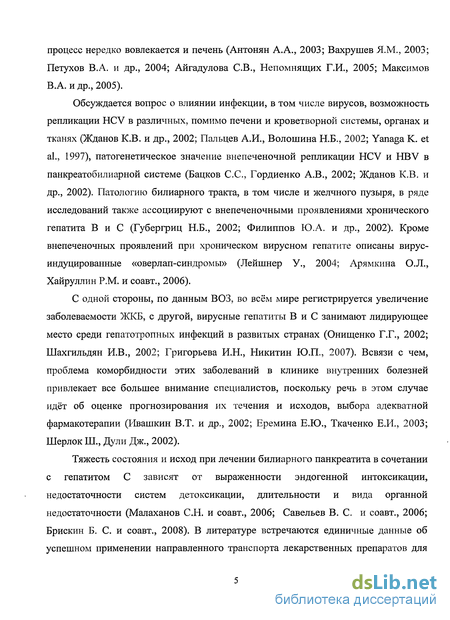 процесс нередко вовлекается и печень (Антонян А.А., 2003; Вахрушев Я.М., 2003; Петухов В.А. и др., 2004; Айгадулова С.В., Непомнящих Г.И., 2005; Максимов В.А. и др., 2005).

Обсуждается вопрос о влиянии инфекции, в том числе вирусов, возможность репликации HCV в различных, помимо печени и кроветворной системы, органах и тканях (Жданов К.В. и др., 2002; Пальцев А.И., Волошина Н.Б., 2002; Yanaga K. et al., 1997), патогенетическое значение внепеченочной репликации HCV и HBV в панкреатобилиарной системе (Бацков С.С., Гордиенко А.В., 2002; Жданов К.В. и др., 2002). Патологию билиарного тракта, в том числе и желчного пузыря, в ряде исследований также ассоциируют с внепеченочными проявлениями хронического гепатита В и С (Губергриц Н.Б., 2002; Филиппов Ю.А. и др., 2002). Кроме внепеченочных проявлений при хроническом вирусном гепатите описаны вирус-индуцированные «оверлап-синдромы» (Лейшнер У., 2004; Арямкина О.Л., Хайруллин Р.М. и соавт., 2006).

С одной стороны, по данным ВОЗ, во всём мире регистрируется увеличение заболеваемости ЖКБ, с другой, вирусные гепатиты В и С занимают лидирующее место среди гепатотропных инфекций в развитых странах (Онищенко Г.Г., 2002; Шахгильдян И.В., 2002; Григорьева И.Н., Никитин Ю.П., 2007). Всвязи с чем, проблема коморбидности этих заболеваний в клинике внутренних болезней привлекает все большее внимание специалистов, поскольку речь в этом случае идёт об оценке прогнозирования их течения и исходов, выбора адекватной фармакотерапии (Ивашкин В.Т. и др., 2002; Еремина Е.Ю., Ткаченко Е.И., 2003; Шерлок Ш., Дули Дж., 2002).

Тяжесть состояния и исход при лечении билиарного панкреатита в сочетании с гепатитом С зависят от выраженности эндогенной интоксикации, недостаточности систем детоксикации, длительности и вида органной недостаточности (Малаханов С.Н. и соавт., 2006; Савельев В. С. и соавт., 2006; Брискин Б. С. и соавт., 2008). В литературе встречаются единичные данные об успешном применении направленного транспорта лекарственных препаратов для

5

dsLib.net
библиотека диссертаций